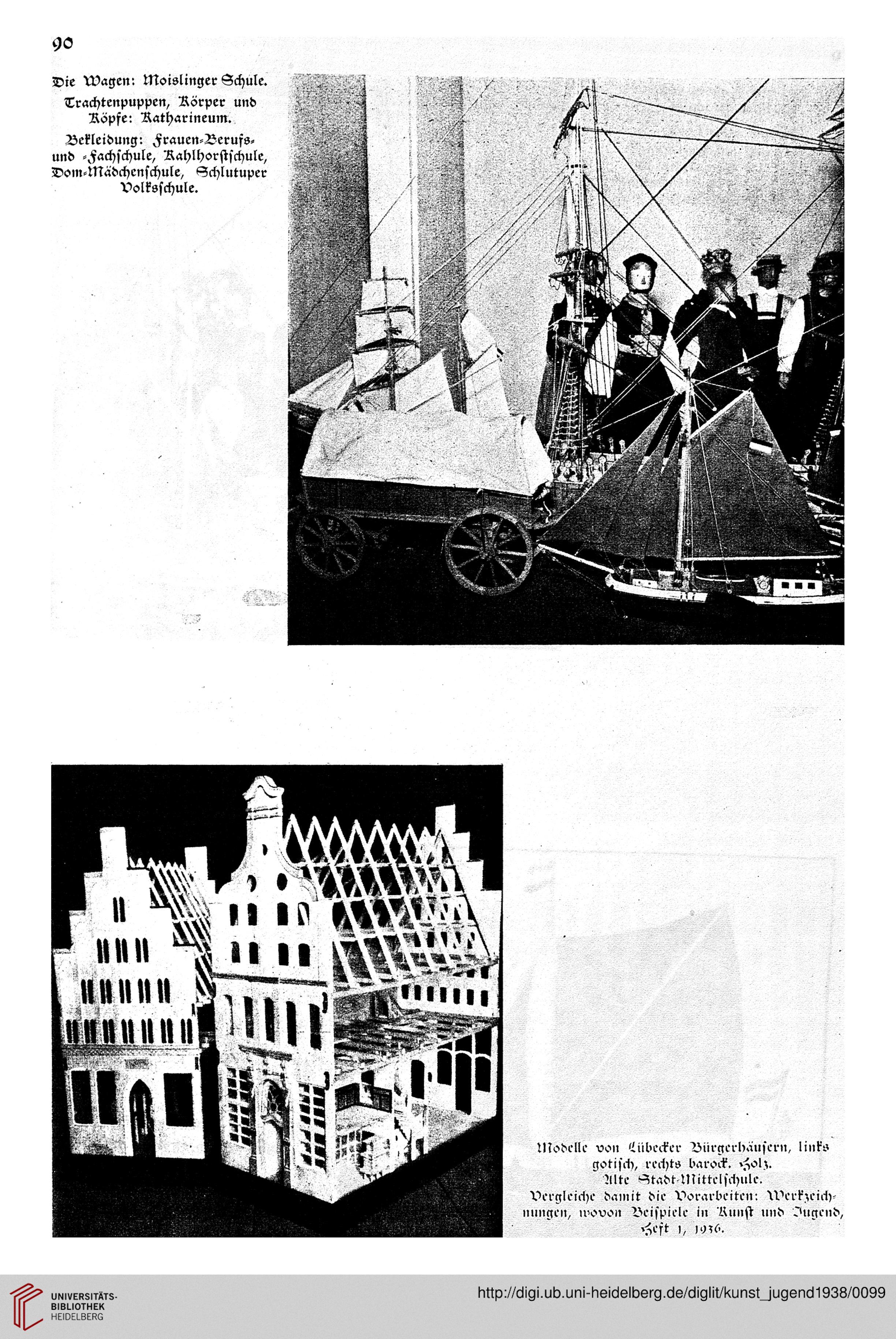 90

Die Wagen: Moislinger Schule.

Trachtenpuppen, Körper und Köpfe: Katharineum.

Bekleidung: Frauen-Berufs- und -Fachschule, Kahlhorstschule, Dom-Mädchenschule, Schlutuper Volksschule.

Modelle von Lübecker Bürgerhäusern, links gotisch, rechts barock. Holz. Alte Stadt-Mittelschule. Vergleiche damit die Vorarbeiten: Werkzeichnungen, wovon Beispiele in Kunst und Jugend, Heft 1, 1936.

UNIVERSITÄTS-BIBLIOTHEK HEIDELBERG

http://digi.ub.uni-heidelberg.de/diglit/kunst_jugend1938/0099